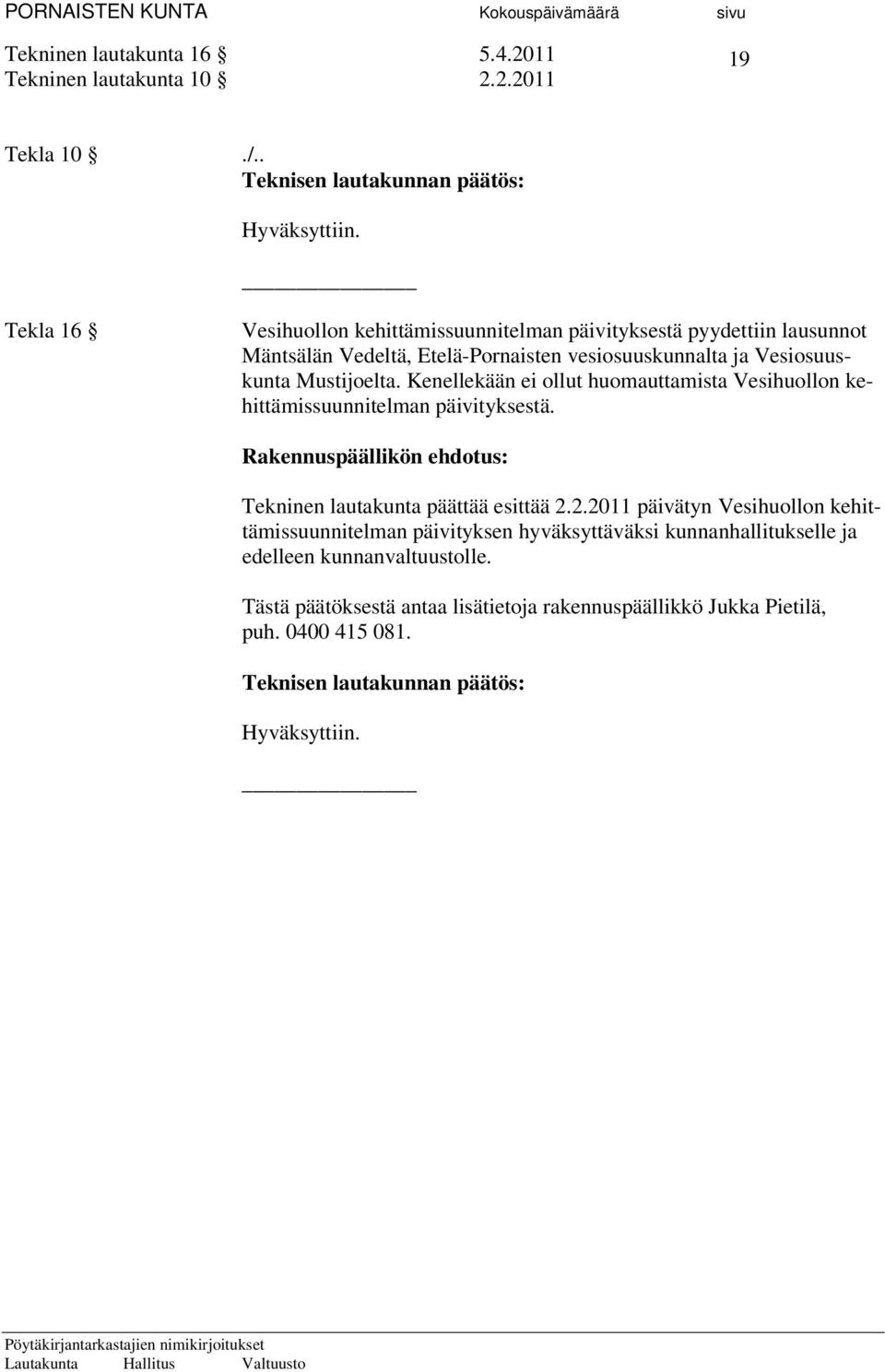 PORNAISTEN KUNTA Kokouspäivämäärä sivu

Tekninen lautakunta 16 § 5.4.2011 19
Tekninen lautakunta 10 § 2.2.2011

Tekla 10 § ./..
Teknisen lautakunnan päätös:

Hyväksyttiin.

Tekla 16 § Vesihuollon kehittämissuunnitelman päivityksestä pyydettiin lausunnot Mäntsälän Vedeltä, Etelä-Pornaisten vesiosuuskunnalta ja Vesiosuuskunta Mustijoelta. Kenellekään ei ollut huomauttamista Vesihuollon kehittämissuunnitelman päivityksestä.

Rakennuspäällikön ehdotus:

Tekninen lautakunta päättää esittää 2.2.2011 päivätyn Vesihuollon kehittämissuunnitelman päivityksen hyväksyttäväksi kunnanhallitukselle ja edelleen kunnanvaltuustolle.

Tästä päätöksestä antaa lisätietoja rakennuspäällikkö Jukka Pietilä, puh. 0400 415 081.

Teknisen lautakunnan päätös:

Hyväksyttiin.

Pöytäkirjantarkastajien nimikirjoitukset
Lautakunta Hallitus Valtuusto